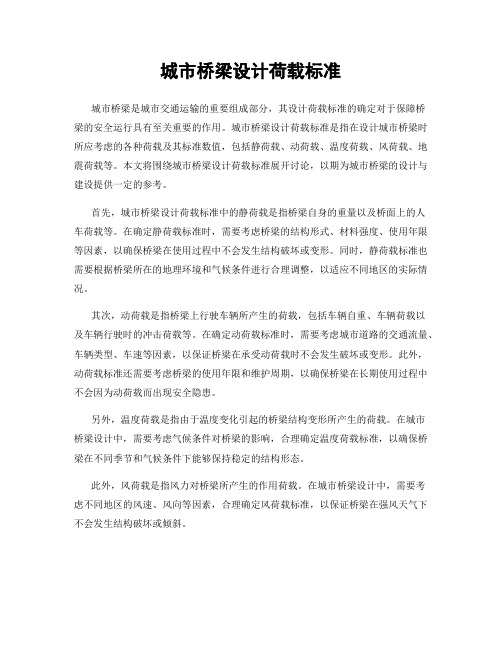 城市桥梁设计荷载标准

城市桥梁是城市交通运输的重要组成部分，其设计荷载标准的确定对于保障桥梁的安全运行具有至关重要的作用。城市桥梁设计荷载标准是指在设计城市桥梁时所应考虑的各种荷载及其标准数值，包括静荷载、动荷载、温度荷载、风荷载、地震荷载等。本文将围绕城市桥梁设计荷载标准展开讨论，以期为城市桥梁的设计与建设提供一定的参考。

首先，城市桥梁设计荷载标准中的静荷载是指桥梁自身的重量以及桥面上的人车荷载等。在确定静荷载标准时，需要考虑桥梁的结构形式、材料强度、使用年限等因素，以确保桥梁在使用过程中不会发生结构破坏或变形。同时，静荷载标准也需要根据桥梁所在的地理环境和气候条件进行合理调整，以适应不同地区的实际情况。

其次，动荷载是指桥梁上行驶车辆所产生的荷载，包括车辆自重、车辆荷载以及车辆行驶时的冲击荷载等。在确定动荷载标准时，需要考虑城市道路的交通流量、车辆类型、车速等因素，以保证桥梁在承受动荷载时不会发生破坏或变形。此外，动荷载标准还需要考虑桥梁的使用年限和维护周期，以确保桥梁在长期使用过程中不会因为动荷载而出现安全隐患。

另外，温度荷载是指由于温度变化引起的桥梁结构变形所产生的荷载。在城市桥梁设计中，需要考虑气候条件对桥梁的影响，合理确定温度荷载标准，以确保桥梁在不同季节和气候条件下能够保持稳定的结构形态。

此外，风荷载是指风力对桥梁所产生的作用荷载。在城市桥梁设计中，需要考虑不同地区的风速、风向等因素，合理确定风荷载标准，以保证桥梁在强风天气下不会发生结构破坏或倾斜。